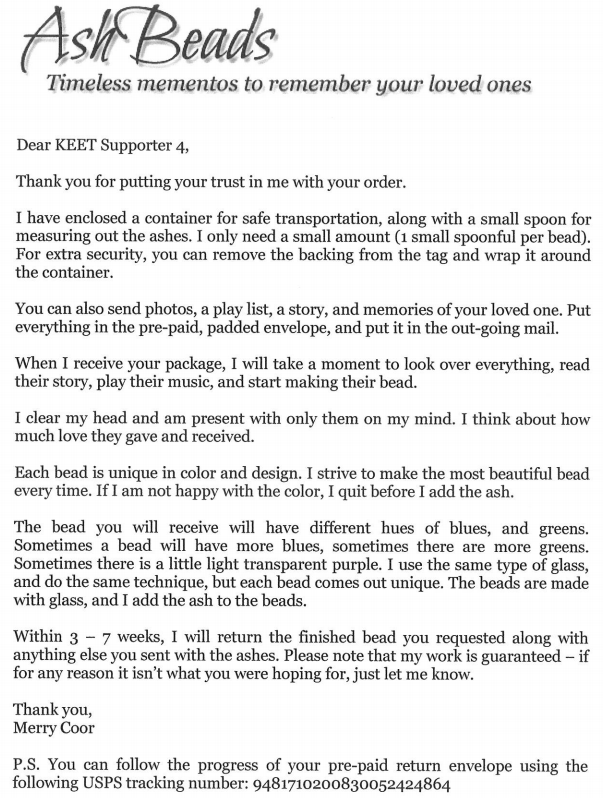 Ash Beads
Timeless mementos to remember your loved ones

Dear KEET Supporter 4,

Thank you for putting your trust in me with your order.

I have enclosed a container for safe transportation, along with a small spoon for measuring out the ashes. I only need a small amount (1 small spoonful per bead). For extra security, you can remove the backing from the tag and wrap it around the container.

You can also send photos, a play list, a story, and memories of your loved one. Put everything in the pre-paid, padded envelope, and put it in the out-going mail.

When I receive your package, I will take a moment to look over everything, read their story, play their music, and start making their bead.

I clear my head and am present with only them on my mind. I think about how much love they gave and received.

Each bead is unique in color and design. I strive to make the most beautiful bead every time. If I am not happy with the color, I quit before I add the ash.

The bead you will receive will have different hues of blues, and greens. Sometimes a bead will have more blues, sometimes there are more greens. Sometimes there is a little light transparent purple. I use the same type of glass, and do the same technique, but each bead comes out unique. The beads are made with glass, and I add the ash to the beads.

Within 3 – 7 weeks, I will return the finished bead you requested along with anything else you sent with the ashes. Please note that my work is guaranteed – if for any reason it isn't what you were hoping for, just let me know.

Thank you,
Merry Coor

P.S. You can follow the progress of your pre-paid return envelope using the following USPS tracking number: 9481710200830052424864